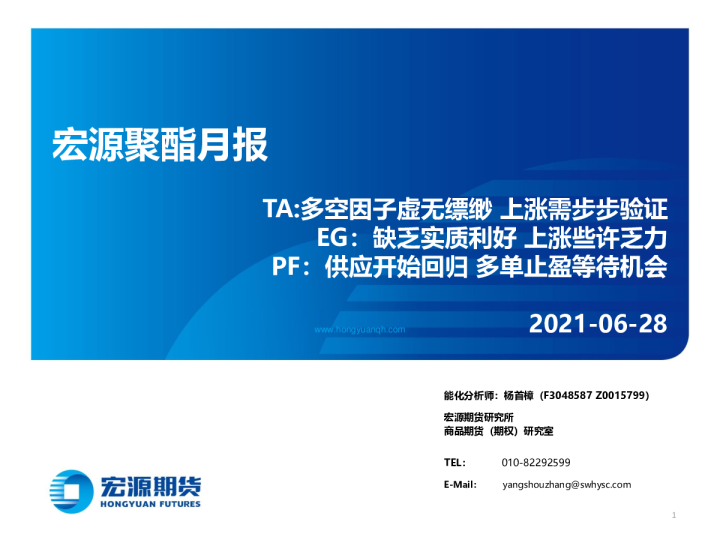 宏源聚酯月报

TA:多空因子虚无缥缈 上涨需步步验证
EG：缺乏实质利好 上涨些许乏力
PF：供应开始回归 多单止盈等待机会

www.hongyuanqh.com

2021-06-28

能化分析师：杨首樟（F3048587 Z0015799）

宏源期货研究所
商品期货（期权）研究室

TEL： 010-82292599

E-Mail： yangshouzhang@swhysc.com

宏源期货
HONGYUAN FUTURES

1